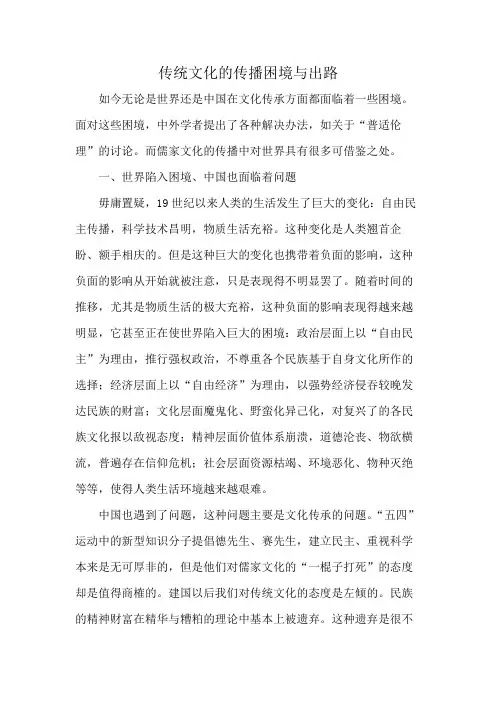 传统文化的传播困境与出路

如今无论是世界还是中国在文化传承方面都面临着一些困境。面对这些困境，中外学者提出了各种解决办法，如关于“普适伦理”的讨论。而儒家文化的传播中对世界具有很多可借鉴之处。

一、世界陷入困境、中国也面临着问题

毋庸置疑，19世纪以来人类的生活发生了巨大的变化：自由民主传播，科学技术昌明，物质生活充裕。这种变化是人类翘首企盼、额手相庆的。但是这种巨大的变化也携带着负面的影响，这种负面的影响从开始就被注意，只是表现得不明显罢了。随着时间的推移，尤其是物质生活的极大充裕，这种负面的影响表现得越来越明显，它甚至正在使世界陷入巨大的困境：政治层面上以“自由民主”为理由，推行强权政治，不尊重各个民族基于自身文化所作的选择；经济层面上以“自由经济”为理由，以强势经济侵吞较晚发达民族的财富；文化层面魔鬼化、野蛮化异己化，对复兴了的各民族文化报以敌视态度；精神层面价值体系崩溃，道德沦丧、物欲横流，普遍存在信仰危机；社会层面资源枯竭、环境恶化、物种灭绝等等，使得人类生活环境越来越艰难。

中国也遇到了问题，这种问题主要是文化传承的问题。“五四”运动中的新型知识分子提倡德先生、赛先生，建立民主、重视科学本来是无可厚非的，但是他们对儒家文化的“一棍子打死”的态度却是值得商榷的。建国以后我们对传统文化的态度是左倾的。民族的精神财富在精华与糟粕的理论中基本上被遗弃。这种遗弃是很不